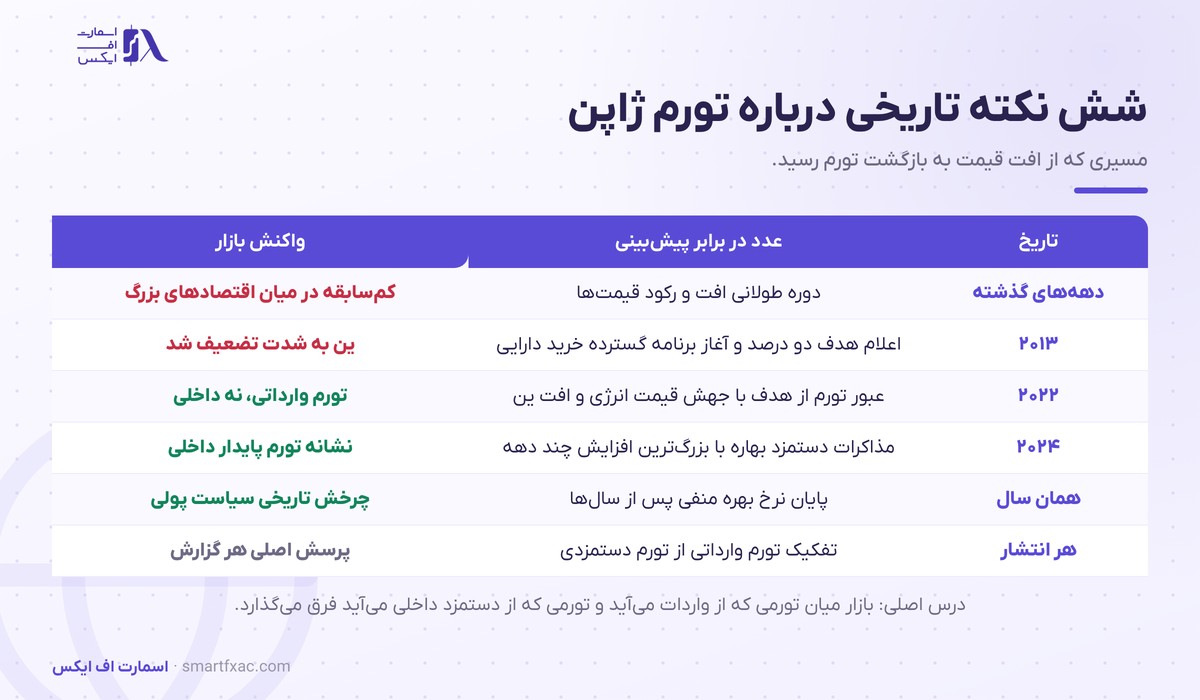 اسمارت
اف
ایکس

شش نکته تاریخی درباره تورم ژاپن

مسیری که از افت قیمت به بازگشت تورم رسید.

| تاریخ | عدد در برابر پیش‌بینی | واکنش بازار |
|---|---|---|
| دهه‌های گذشته | دوره طولانی افت و رکود قیمت‌ها | کم‌سابقه در میان اقتصادهای بزرگ |
| ۲۰۱۳ | اعلام هدف دو درصد و آغاز برنامه گسترده خرید دارایی | ین به شدت تضعیف شد |
| ۲۰۲۲ | عبور تورم از هدف با جهش قیمت انرژی و افت ین | تورم وارداتی، نه داخلی |
| ۲۰۲۴ | مذاکرات دستمزد بهاره با بزرگ‌ترین افزایش چند دهه | نشانه تورم پایدار داخلی |
| همان سال | پایان نرخ بهره منفی پس از سال‌ها | چرخش تاریخی سیاست پولی |
| هر انتشار | تفکیک تورم وارداتی از تورم دستمزدی | پرسش اصلی هر گزارش |

درس اصلی: بازار میان تورمی که از واردات می‌آید و تورمی که از دستمزد داخلی می‌آید فرق می‌گذارد.

اسمارت اف ایکس · smartfxac.com